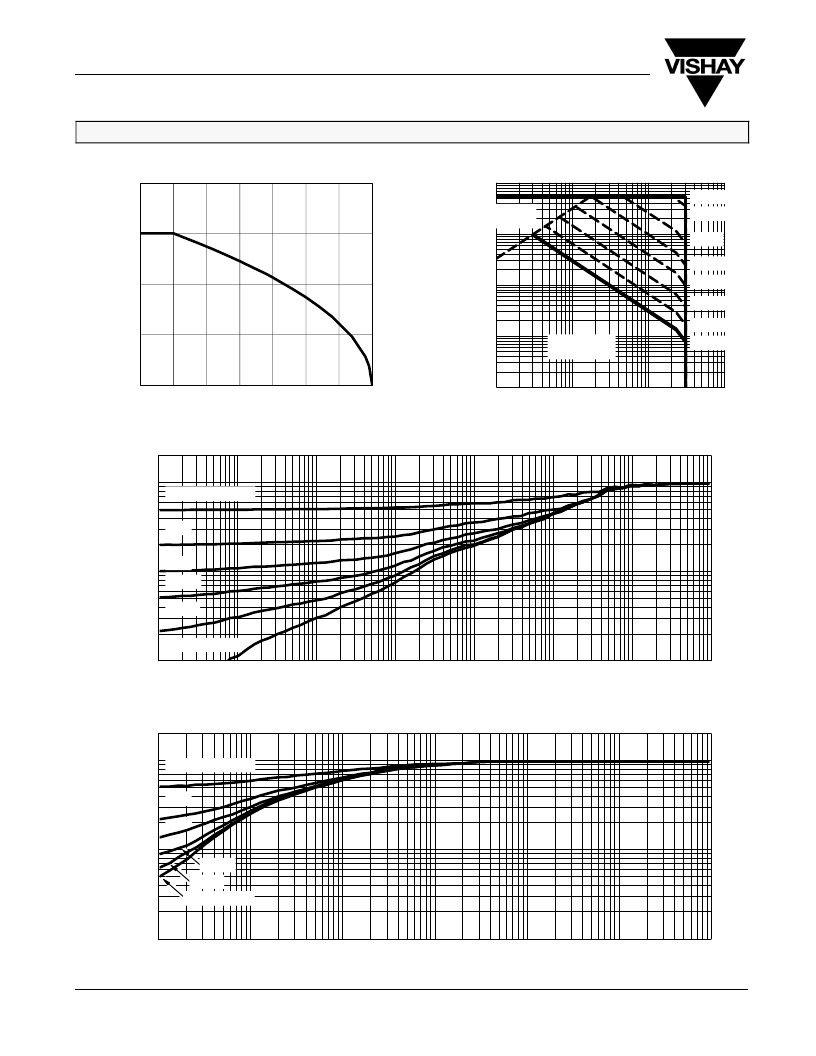 VISHAY